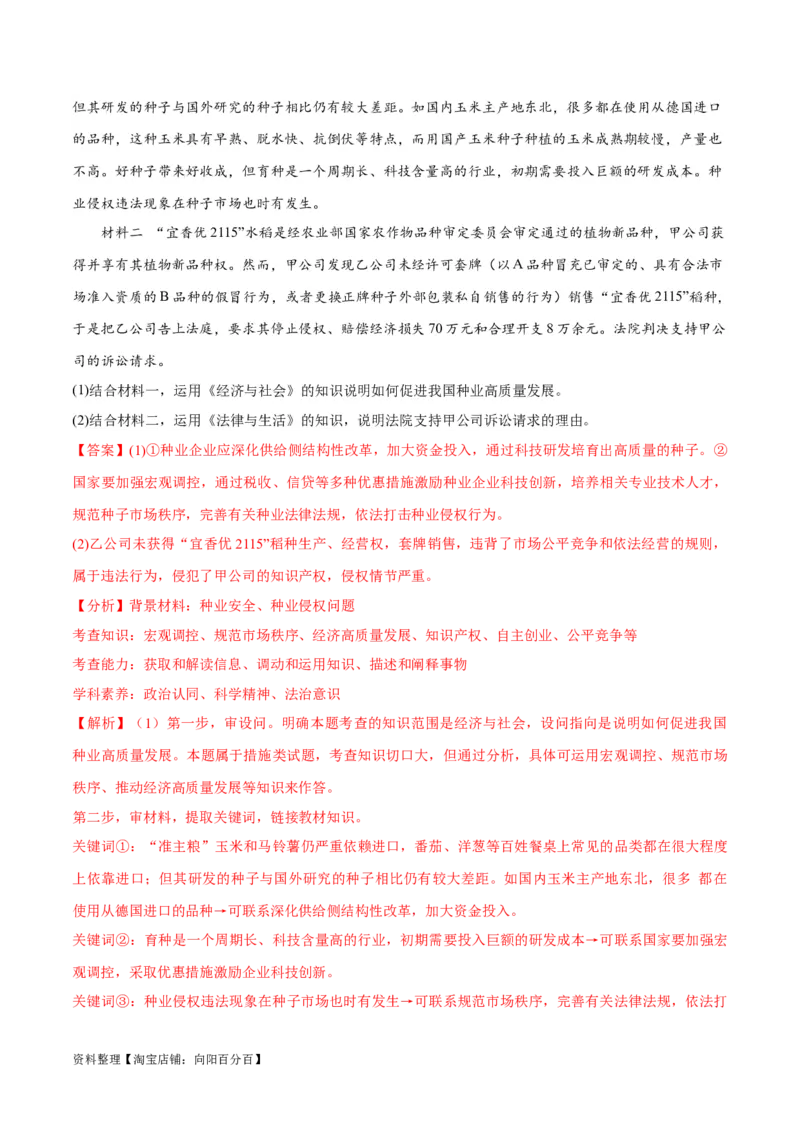 但其研发的种子与国外研究的种子相比仍有较大差距。如国内玉米主产地东北，很多都在使用从德国进口的品种，这种玉米具有早熟、脱水快、抗倒伏等特点，而用国产玉米种子种植的玉米成熟期较慢，产量也不高。好种子带来好收成，但育种是一个周期长、科技含量高的行业，初期需要投入巨额的研发成本。种业侵权违法现象在种子市场也时有发生。

材料二 “宜香优2115”水稻是经农业部国家农作物品种审定委员会审定通过的植物新品种，甲公司获得并享有其植物新品种权。然而，甲公司发现乙公司未经许可套牌（以A品种冒充已审定的、具有合法市场准入资质的B品种的假冒行为，或者更换正牌种子外部包装私自销售的行为）销售“宜香优2115”稻种，于是把乙公司告上法庭，要求其停止侵权、赔偿经济损失70万元和合理开支8万余元。法院判决支持甲公司的诉讼请求。

(1)结合材料一，运用《经济与社会》的知识说明如何促进我国种业高质量发展。

(2)结合材料二，运用《法律与生活》的知识，说明法院支持甲公司诉讼请求的理由。

【答案】(1)①种业企业应深化供给侧结构性改革，加大资金投入，通过科技研发培育出高质量的种子。②国家要加强宏观调控，通过税收、信贷等多种优惠措施激励种业企业科技创新，培养相关专业技术人才，规范种子市场秩序，完善有关种业法律法规，依法打击种业侵权行为。

(2)乙公司未获得“宜香优2115”稻种生产、经营权，套牌销售，违背了市场公平竞争和依法经营的规则，属于违法行为，侵犯了甲公司的知识产权，侵权情节严重。

【分析】背景材料：种业安全、种业侵权问题

考查知识：宏观调控、规范市场秩序、经济高质量发展、知识产权、自主创业、公平竞争等

考查能力：获取和解读信息、调动和运用知识、描述和阐释事物

学科素养：政治认同、科学精神、法治意识

【解析】（1）第一步，审设问。明确本题考查的知识范围是经济与社会，设问指向是说明如何促进我国种业高质量发展。本题属于措施类试题，考查知识切口大，但通过分析，具体可运用宏观调控、规范市场秩序、推动经济高质量发展等知识来作答。

第二步，审材料，提取关键词，链接教材知识。

关键词①：“准主粮”玉米和马铃薯仍严重依赖进口，番茄、洋葱等百姓餐桌上常见的品类都在很大程度上依靠进口；但其研发的种子与国外研究的种子相比仍有较大差距。如国内玉米主产地东北，很多 都在使用从德国进口的品种→可联系深化供给侧结构性改革，加大资金投入。

关键词②：育种是一个周期长、科技含量高的行业，初期需要投入巨额的研发成本→可联系国家要加强宏观调控，采取优惠措施激励企业科技创新。

关键词③：种业侵权违法现象在种子市场也时有发生→可联系规范市场秩序，完善有关法律法规，依法打

资料整理【淘宝店铺：向阳百分百】